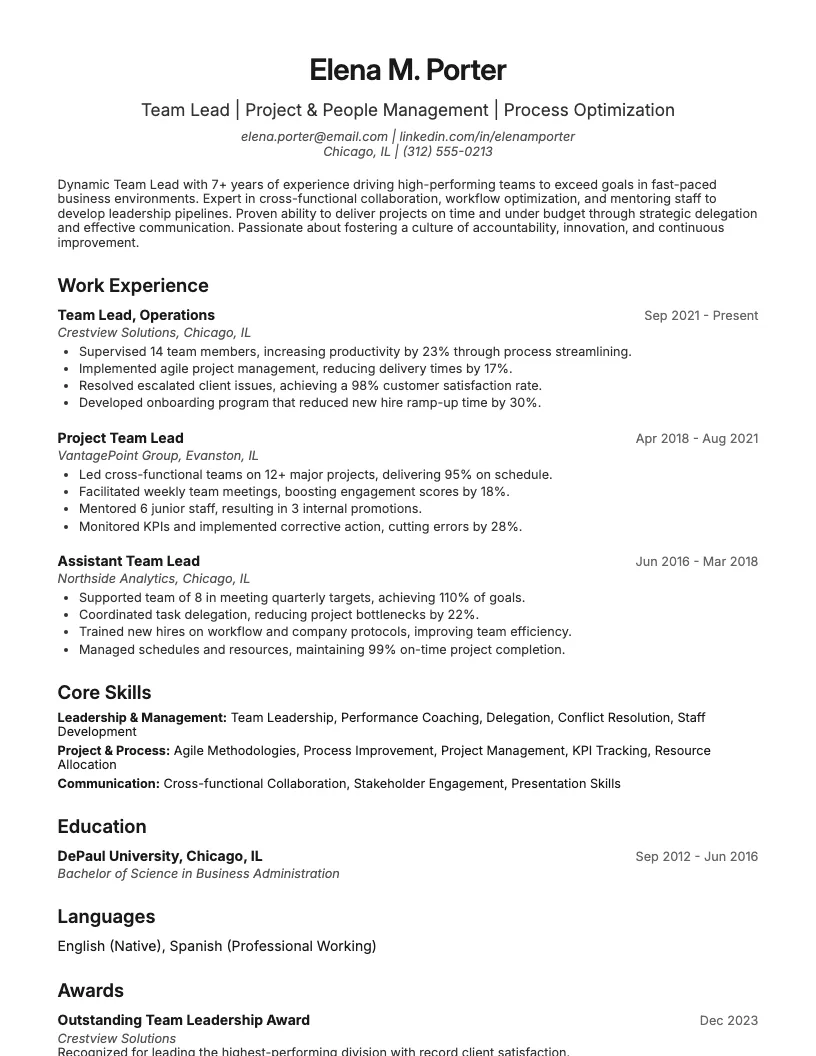 Elena M. Porter

Team Lead | Project & People Management | Process Optimization

elena.porter@email.com | linkedin.com/in/elenamporter
Chicago, IL | (312) 555-0213

Dynamic Team Lead with 7+ years of experience driving high-performing teams to exceed goals in fast-paced business environments. Expert in cross-functional collaboration, workflow optimization, and mentoring staff to develop leadership pipelines. Proven ability to deliver projects on time and under budget through strategic delegation and effective communication. Passionate about fostering a culture of accountability, innovation, and continuous improvement.

Work Experience

Team Lead, Operations
Sep 2021 - Present
Crestview Solutions, Chicago, IL
• Supervised 14 team members, increasing productivity by 23% through process streamlining.
• Implemented agile project management, reducing delivery times by 17%.
• Resolved escalated client issues, achieving a 98% customer satisfaction rate.
• Developed onboarding program that reduced new hire ramp-up time by 30%.

Project Team Lead
Apr 2018 - Aug 2021
VantagePoint Group, Evanston, IL
• Led cross-functional teams on 12+ major projects, delivering 95% on schedule.
• Facilitated weekly team meetings, boosting engagement scores by 18%.
• Mentored 6 junior staff, resulting in 3 internal promotions.
• Monitored KPIs and implemented corrective action, cutting errors by 28%.

Assistant Team Lead
Jun 2016 - Mar 2018
Northside Analytics, Chicago, IL
• Supported team of 8 in meeting quarterly targets, achieving 110% of goals.
• Coordinated task delegation, reducing project bottlenecks by 22%.
• Trained new hires on workflow and company protocols, improving team efficiency.
• Managed schedules and resources, maintaining 99% on-time project completion.

Core Skills

Leadership & Management: Team Leadership, Performance Coaching, Delegation, Conflict Resolution, Staff Development
Project & Process: Agile Methodologies, Process Improvement, Project Management, KPI Tracking, Resource Allocation
Communication: Cross-functional Collaboration, Stakeholder Engagement, Presentation Skills

Education

DePaul University, Chicago, IL
Sep 2012 - Jun 2016
Bachelor of Science in Business Administration

Languages

English (Native), Spanish (Professional Working)

Awards

Outstanding Team Leadership Award
Dec 2023
Crestview Solutions
Recognized for leading the highest-performing division with record client satisfaction.